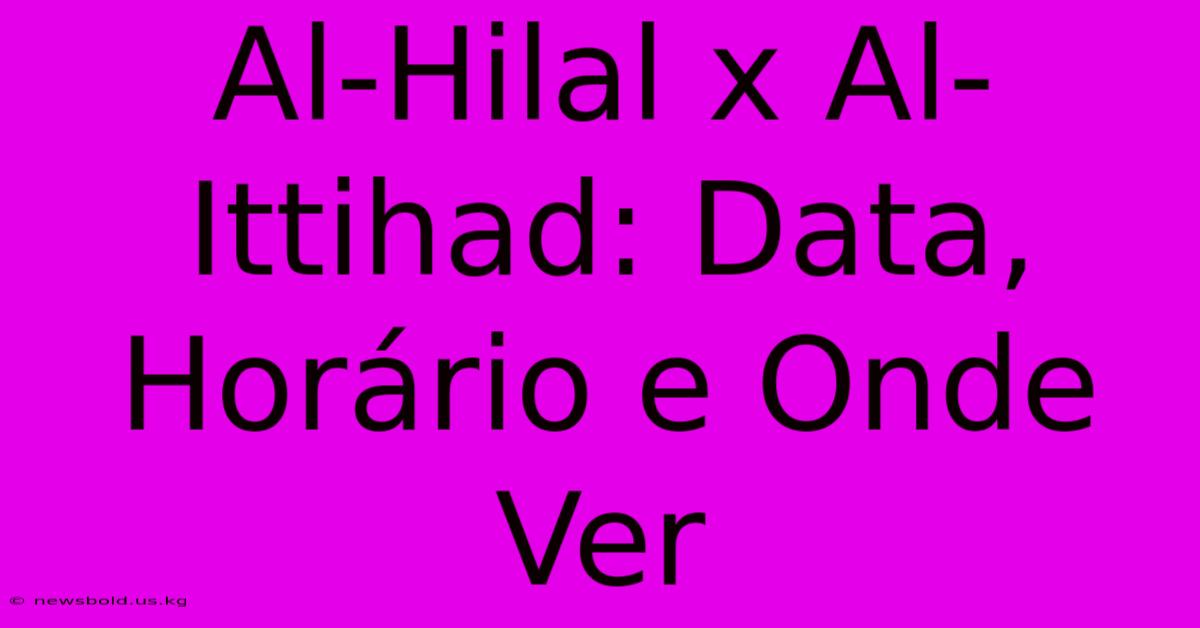 Al-Hilal x Al-Ittihad: Data, Horário e Onde Ver

© newsbold.us.kg